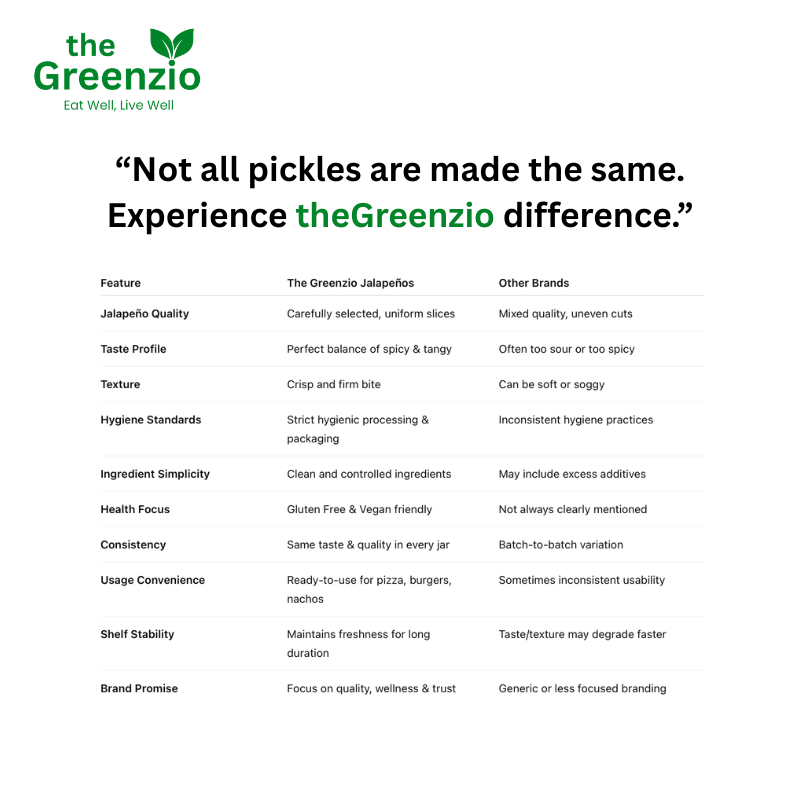 the
Greenzio
Eat Well, Live Well

"Not all pickles are made the same. Experience theGreenzio difference."

| Feature | The Greenzio Jalapeños | Other Brands |
|---|---|---|
| Jalapeño Quality | Carefully selected, uniform slices | Mixed quality, uneven cuts |
| Taste Profile | Perfect balance of spicy & tangy | Often too sour or too spicy |
| Texture | Crisp and firm bite | Can be soft or soggy |
| Hygiene Standards | Strict hygienic processing & packaging | Inconsistent hygiene practices |
| Ingredient Simplicity | Clean and controlled ingredients | May include excess additives |
| Health Focus | Gluten Free & Vegan friendly | Not always clearly mentioned |
| Consistency | Same taste & quality in every jar | Batch-to-batch variation |
| Usage Convenience | Ready-to-use for pizza, burgers, nachos | Sometimes inconsistent usability |
| Shelf Stability | Maintains freshness for long duration | Taste/texture may degrade faster |
| Brand Promise | Focus on quality, wellness & trust | Generic or less focused branding |